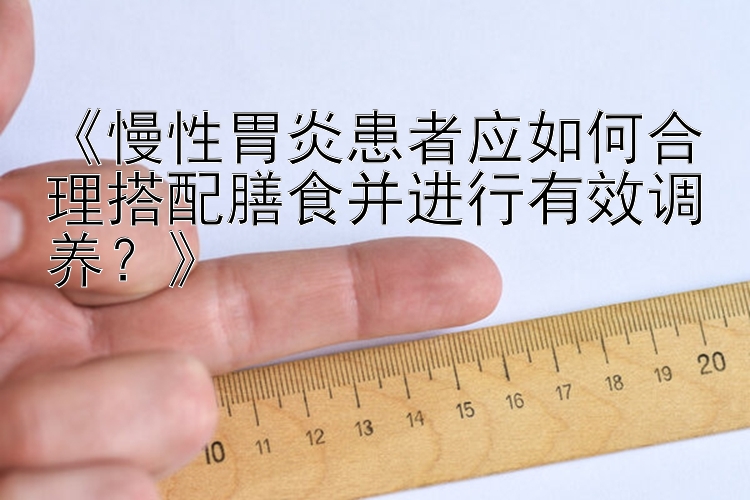 《慢性胃炎患者应如何合理搭配膳食并进行有效调养？》

10 11 12 13 14 15 16 17 18 19 20